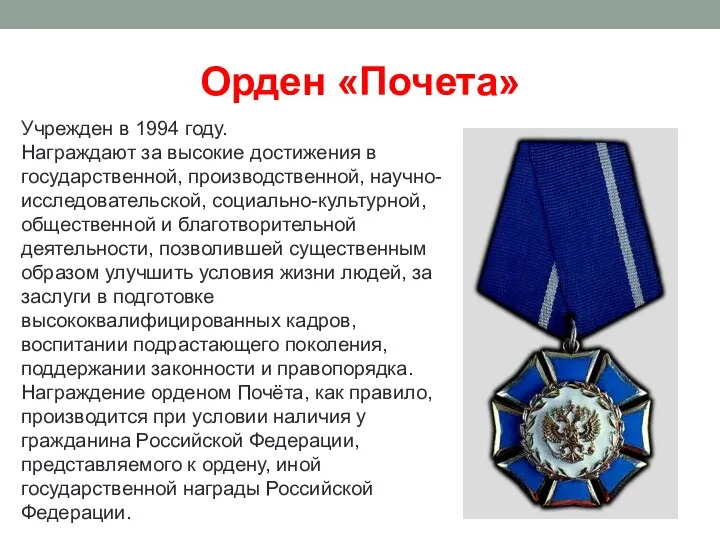 Орден «Почета»

Учрежден в 1994 году.
Награждают за высокие достижения в государственной, производственной, научно-исследовательской, социально-культурной, общественной и благотворительной деятельности, позволившей существенным образом улучшить условия жизни людей, за заслуги в подготовке высококвалифицированных кадров, воспитании подрастающего поколения, поддержании законности и правопорядка.
Награждение орденом Почёта, как правило, производится при условии наличия у гражданина Российской Федерации, представляемого к ордену, иной государственной награды Российской Федерации.